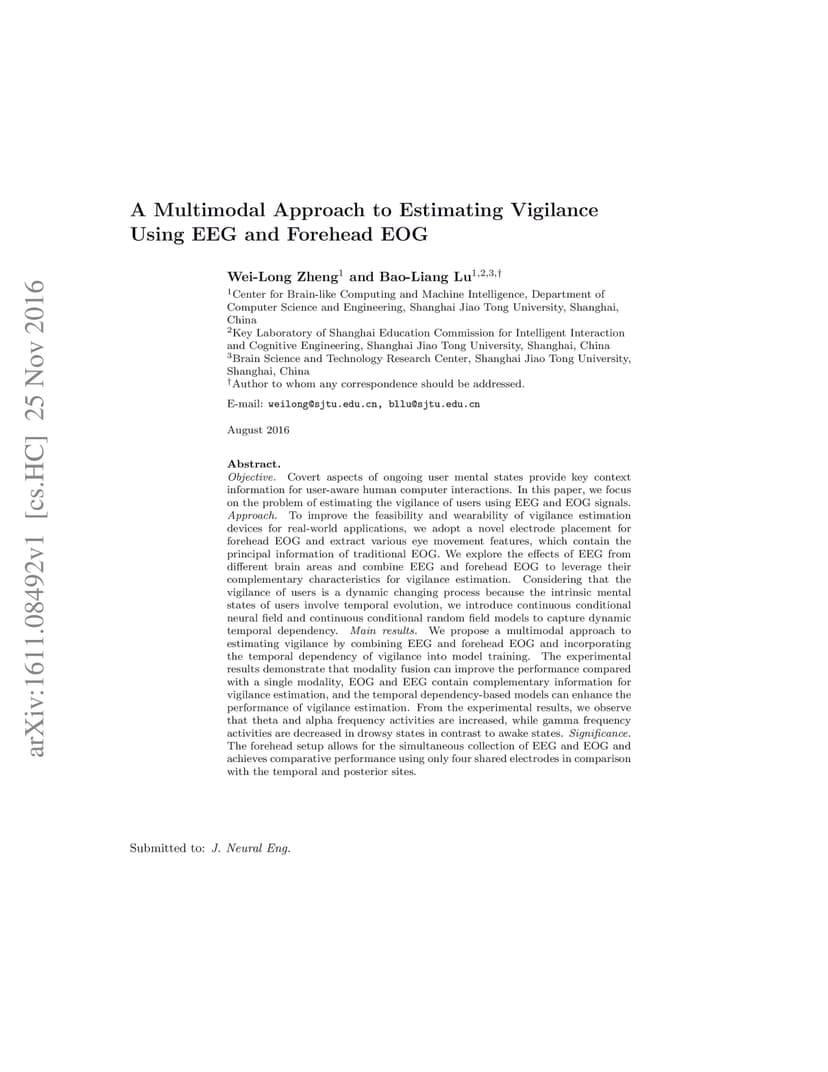 arXiv:1611.08492v1 [cs.HC] 25 Nov 2016

A Multimodal Approach to Estimating Vigilance Using EEG and Forehead EOG

Wei-Long Zheng$^1$ and Bao-Liang Lu$^{1,2,3,\dagger}$

$^1$Center for Brain-like Computing and Machine Intelligence, Department of Computer Science and Engineering, Shanghai Jiao Tong University, Shanghai, China
$^2$Key Laboratory of Shanghai Education Commission for Intelligent Interaction and Cognitive Engineering, Shanghai Jiao Tong University, Shanghai, China
$^3$Brain Science and Technology Research Center, Shanghai Jiao Tong University, Shanghai, China
$^\dagger$Author to whom any correspondence should be addressed.

E-mail: weilong@sjtu.edu.cn, bllu@sjtu.edu.cn

August 2016

Abstract.
Objective. Covert aspects of ongoing user mental states provide key context information for user-aware human computer interactions. In this paper, we focus on the problem of estimating the vigilance of users using EEG and EOG signals. Approach. To improve the feasibility and wearability of vigilance estimation devices for real-world applications, we adopt a novel electrode placement for forehead EOG and extract various eye movement features, which contain the principal information of traditional EOG. We explore the effects of EEG from different brain areas and combine EEG and forehead EOG to leverage their complementary characteristics for vigilance estimation. Considering that the vigilance of users is a dynamic changing process because the intrinsic mental states of users involve temporal evolution, we introduce continuous conditional neural field and continuous conditional random field models to capture dynamic temporal dependency. Main results. We propose a multimodal approach to estimating vigilance by combining EEG and forehead EOG and incorporating the temporal dependency of vigilance into model training. The experimental results demonstrate that modality fusion can improve the performance compared with a single modality, EOG and EEG contain complementary information for vigilance estimation, and the temporal dependency-based models can enhance the performance of vigilance estimation. From the experimental results, we observe that theta and alpha frequency activities are increased, while gamma frequency activities are decreased in drowsy states in contrast to awake states. Significance. The forehead setup allows for the simultaneous collection of EEG and EOG and achieves comparative performance using only four shared electrodes in comparison with the temporal and posterior sites.

Submitted to: J. Neural Eng.